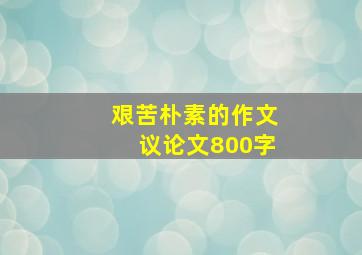 艰苦朴素的作文
议论文800字